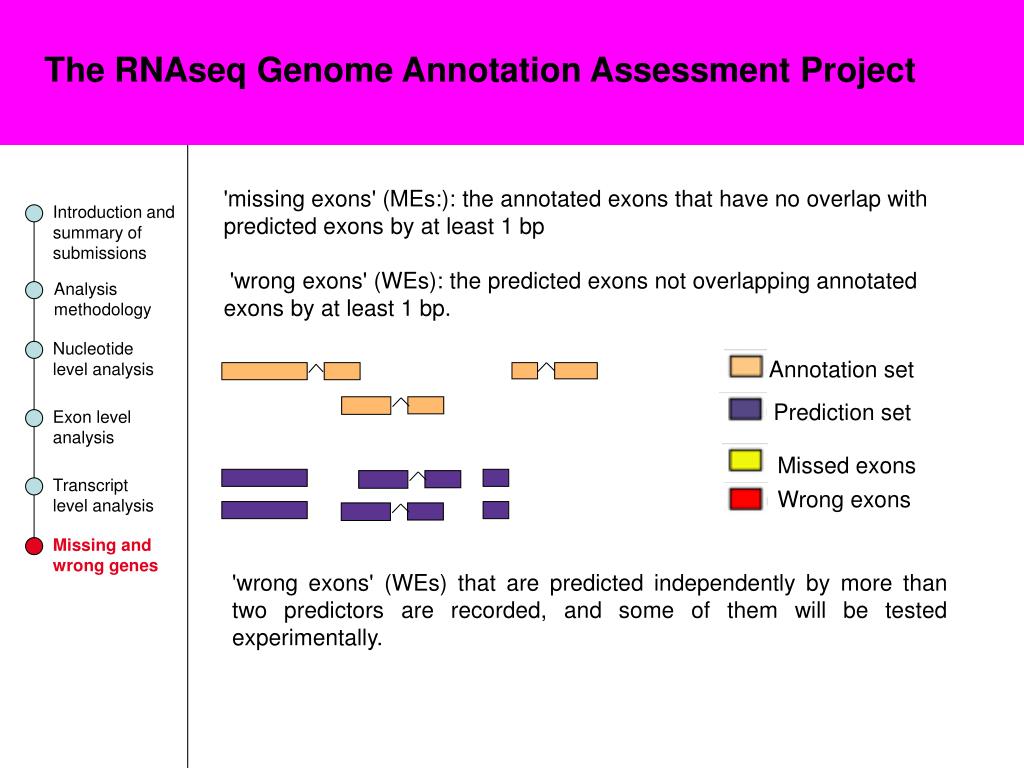 The RNAseq Genome Annotation Assessment Project

Introduction and summary of submissions

Analysis methodology

Nucleotide level analysis

Exon level analysis

Transcript level analysis

Missing and wrong genes

'missing exons' (MEs:): the annotated exons that have no overlap with predicted exons by at least 1 bp

'wrong exons' (WEs): the predicted exons not overlapping annotated exons by at least 1 bp.

Annotation set

Prediction set

Missed exons

Wrong exons

'wrong exons' (WEs) that are predicted independently by more than two predictors are recorded, and some of them will be tested experimentally.